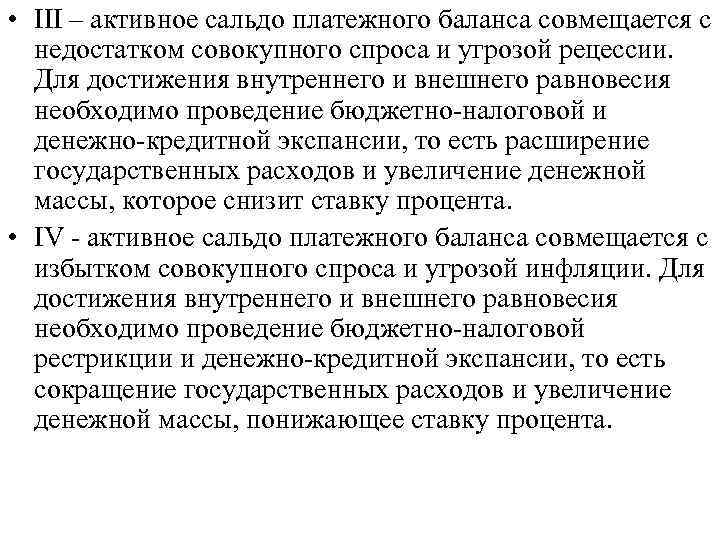 • III – активное сальдо платежного баланса совмещается с недостатком совокупного спроса и угрозой рецессии. Для достижения внутреннего и внешнего равновесия необходимо проведение бюджетно-налоговой и денежно-кредитной экспансии, то есть расширение государственных расходов и увеличение денежной массы, которое снизит ставку процента.
• IV - активное сальдо платежного баланса совмещается с избытком совокупного спроса и угрозой инфляции. Для достижения внутреннего и внешнего равновесия необходимо проведение бюджетно-налоговой рестрикции и денежно-кредитной экспансии, то есть сокращение государственных расходов и увеличение денежной массы, понижающее ставку процента.